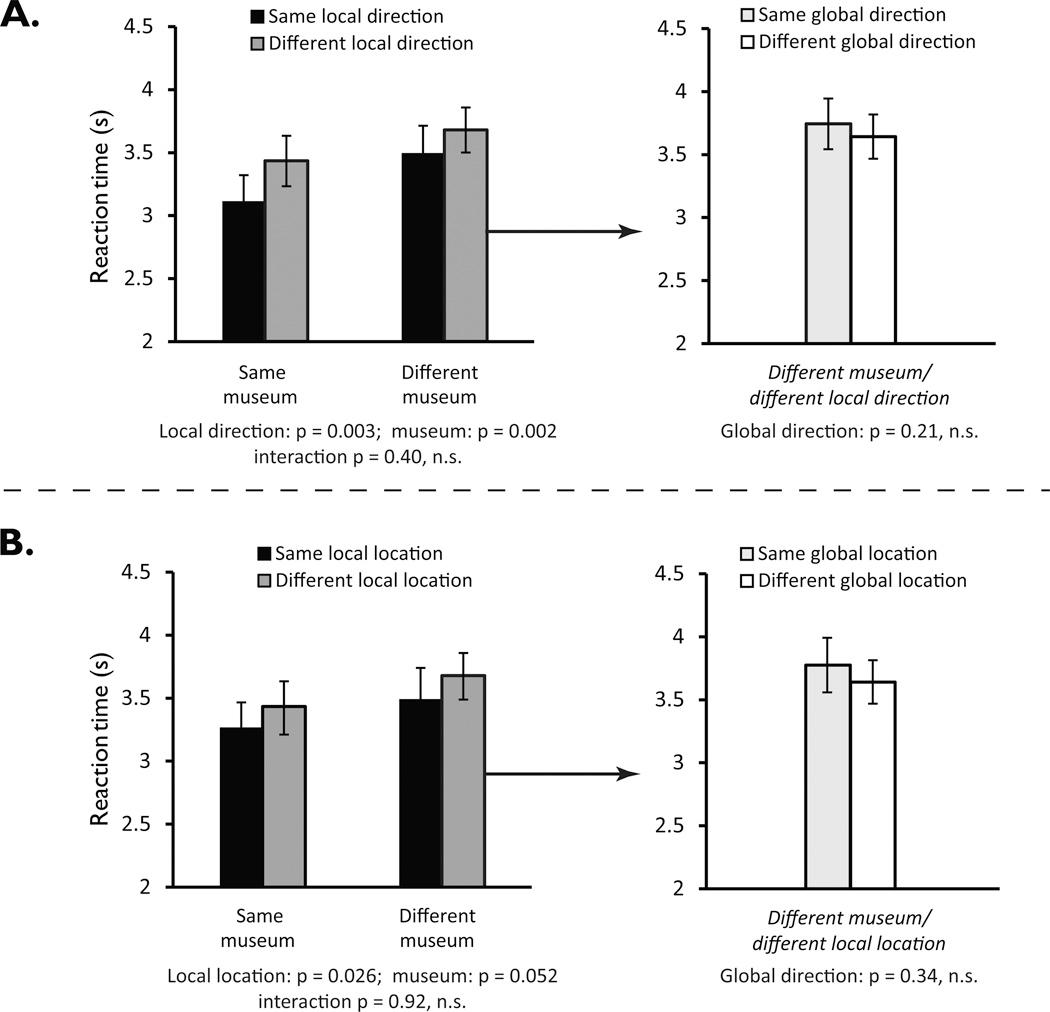 A.

Same local direction
Different local direction

Reaction time (s)
4.5
4
3.5
3
2.5
2

Same museum
Different museum

Local direction: p = 0.003; museum: p = 0.002
interaction p = 0.40, n.s.

Same global direction
Different global direction

4.5
4
3.5
3
2.5
2

Different museum/ different local direction

Global direction: p = 0.21, n.s.

B.

Same local location
Different local location

Reaction time (s)
4.5
4
3.5
3
2.5
2

Same museum
Different museum

Local location: p = 0.026; museum: p = 0.052
interaction p = 0.92, n.s.

Same global location
Different global location

4.5
4
3.5
3
2.5
2

Different museum/ different local location

Global direction: p = 0.34, n.s.